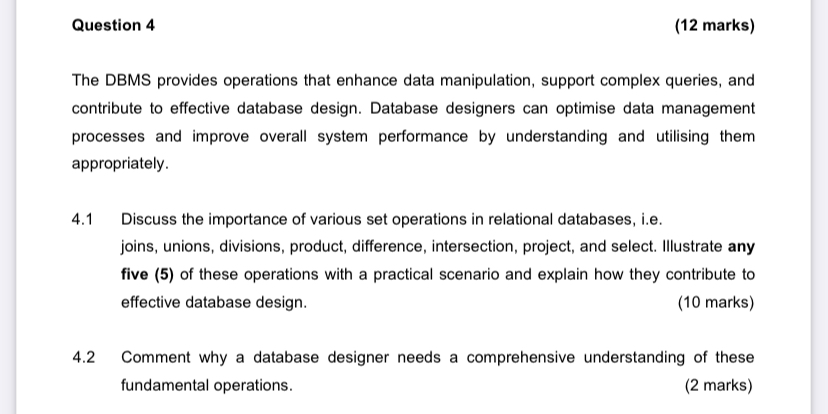 Question 4 (12 marks)

The DBMS provides operations that enhance data manipulation, support complex queries, and contribute to effective database design. Database designers can optimise data management processes and improve overall system performance by understanding and utilising them appropriately.

4.1 Discuss the importance of various set operations in relational databases, i.e. joins, unions, divisions, product, difference, intersection, project, and select. Illustrate any five (5) of these operations with a practical scenario and explain how they contribute to effective database design. (10 marks)

4.2 Comment why a database designer needs a comprehensive understanding of these fundamental operations. (2 marks)